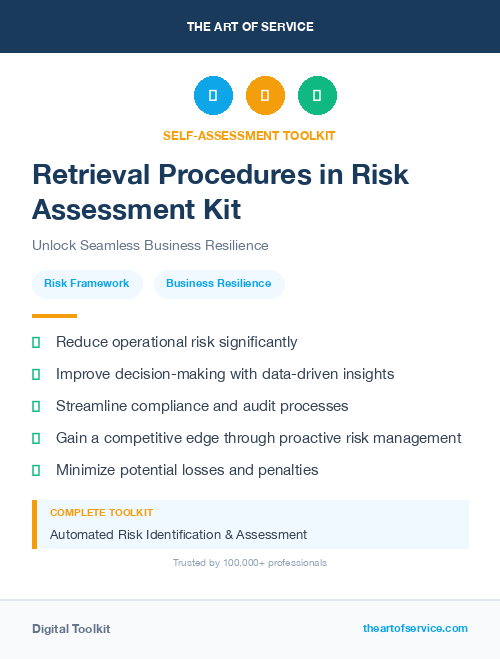 THE ART OF SERVICE

SELF-ASSESSMENT TOOLKIT

Retrieval Procedures in Risk Assessment Kit

Unlock Seamless Business Resilience

Risk Framework

Business Resilience

Reduce operational risk significantly

Improve decision-making with data-driven insights

Streamline compliance and audit processes

Gain a competitive edge through proactive risk management

Minimize potential losses and penalties

COMPLETE TOOLKIT

Automated Risk Identification & Assessment

Trusted by 100,000+ professionals

Digital Toolkit

theartofservice.com